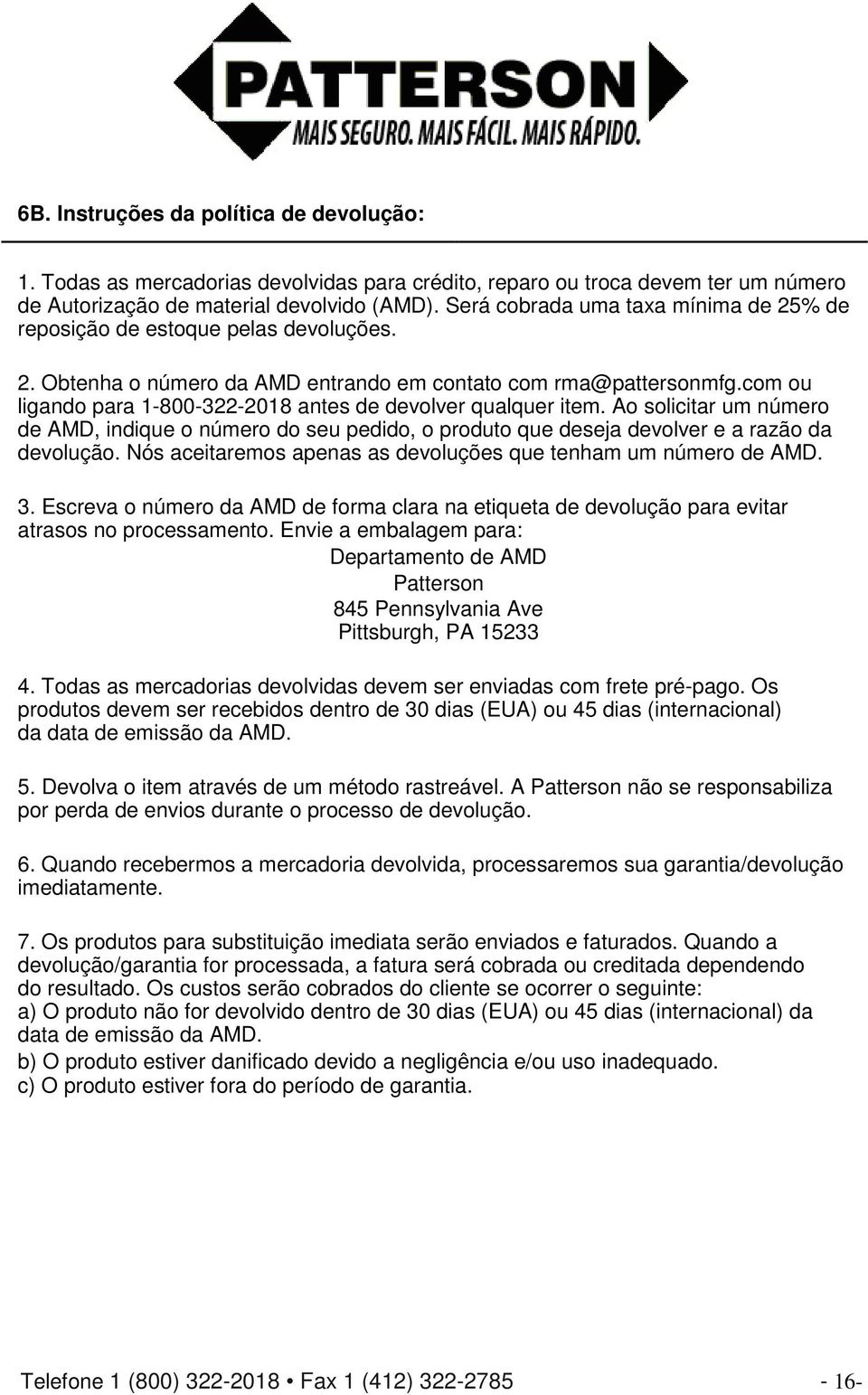 PATTERSON
MAIS SEGURO. MAIS FÁCIL. MAIS RÁPIDO.

6B. Instruções da política de devolução:

1. Todas as mercadorias devolvidas para crédito, reparo ou troca devem ter um número de Autorização de material devolvido (AMD). Será cobrada uma taxa mínima de 25% de reposição de estoque pelas devoluções.

2. Obtenha o número da AMD entrando em contato com rma@pattersonmfg.com ou ligando para 1-800-322-2018 antes de devolver qualquer item. Ao solicitar um número de AMD, indique o número do seu pedido, o produto que deseja devolver e a razão da devolução. Nós aceitaremos apenas as devoluções que tenham um número de AMD.

3. Escreva o número da AMD de forma clara na etiqueta de devolução para evitar atrasos no processamento. Envie a embalagem para:
Departamento de AMD
Patterson
845 Pennsylvania Ave
Pittsburgh, PA 15233

4. Todas as mercadorias devolvidas devem ser enviadas com frete pré-pago. Os produtos devem ser recebidos dentro de 30 dias (EUA) ou 45 dias (internacional) da data de emissão da AMD.

5. Devolva o item através de um método rastreável. A Patterson não se responsabiliza por perda de envios durante o processo de devolução.

6. Quando recebermos a mercadoria devolvida, processaremos sua garantia/devolução imediatamente.

7. Os produtos para substituição imediata serão enviados e faturados. Quando a devolução/garantia for processada, a fatura será cobrada ou creditada dependendo do resultado. Os custos serão cobrados do cliente se ocorrer o seguinte:
a) O produto não for devolvido dentro de 30 dias (EUA) ou 45 dias (internacional) da data de emissão da AMD.
b) O produto estiver danificado devido a negligência e/ou uso inadequado.
c) O produto estiver fora do período de garantia.

Telefone 1 (800) 322-2018 • Fax 1 (412) 322-2785 - 16-